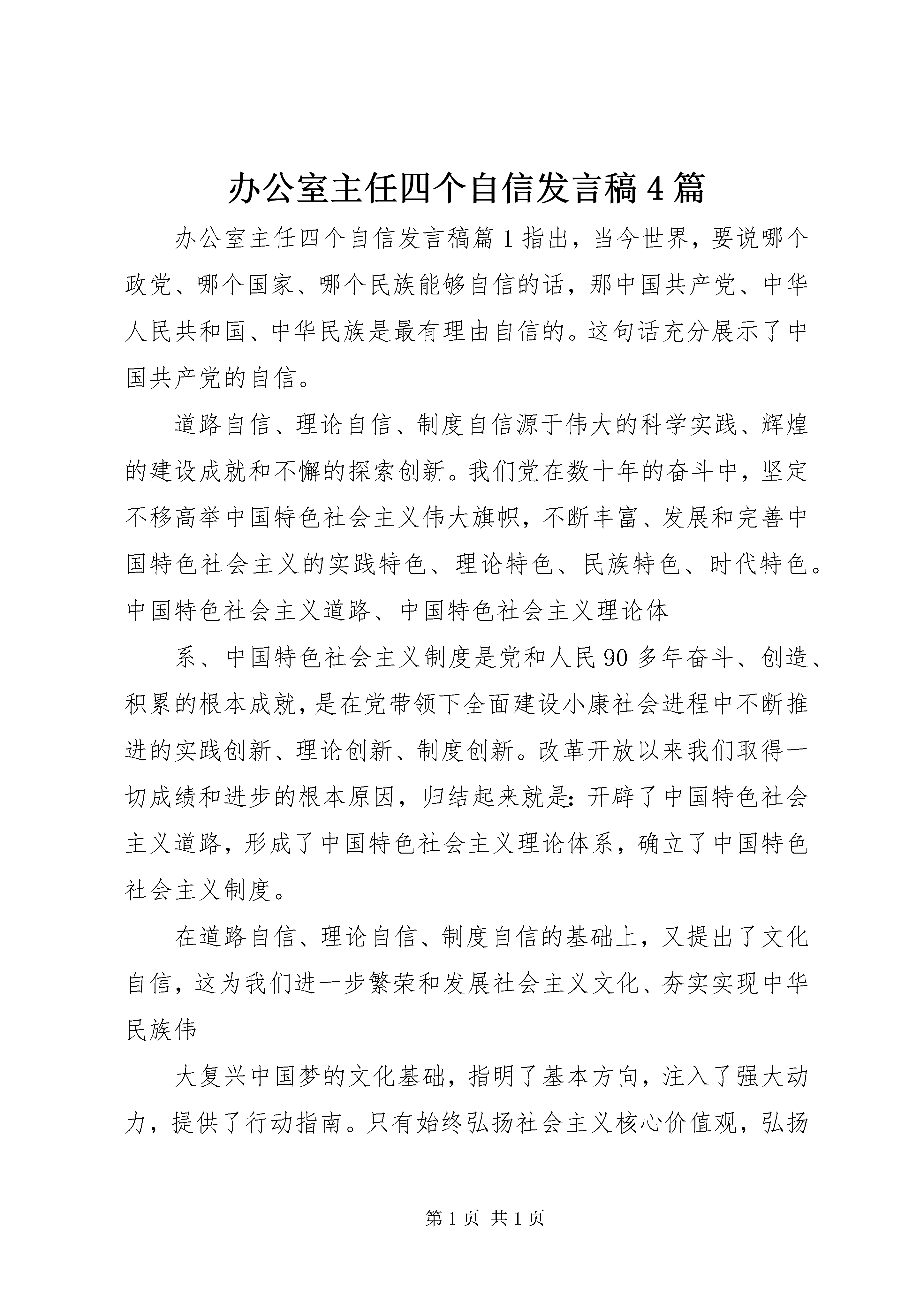 办公室主任四个自信发言稿4篇

办公室主任四个自信发言稿篇1指出，当今世界，要说哪个政党、哪个国家、哪个民族能够自信的话，那中国共产党、中华人民共和国、中华民族是最有理由自信的。这句话充分展示了中国共产党的自信。

道路自信、理论自信、制度自信源于伟大的科学实践、辉煌的建设成就和不懈的探索创新。我们党在数十年的奋斗中，坚定不移高举中国特色社会主义伟大旗帜，不断丰富、发展和完善中国特色社会主义的实践特色、理论特色、民族特色、时代特色。中国特色社会主义道路、中国特色社会主义理论体

系、中国特色社会主义制度是党和人民90多年奋斗、创造、积累的根本成就，是在党带领下全面建设小康社会进程中不断推进的实践创新、理论创新、制度创新。改革开放以来我们取得一切成绩和进步的根本原因，归结起来就是：开辟了中国特色社会主义道路，形成了中国特色社会主义理论体系，确立了中国特色社会主义制度。

在道路自信、理论自信、制度自信的基础上，又提出了文化自信，这为我们进一步繁荣和发展社会主义文化、夯实实现中华民族伟

大复兴中国梦的文化基础，指明了基本方向，注入了强大动力，提供了行动指南。只有始终弘扬社会主义核心价值观，弘扬

第1页 共1页